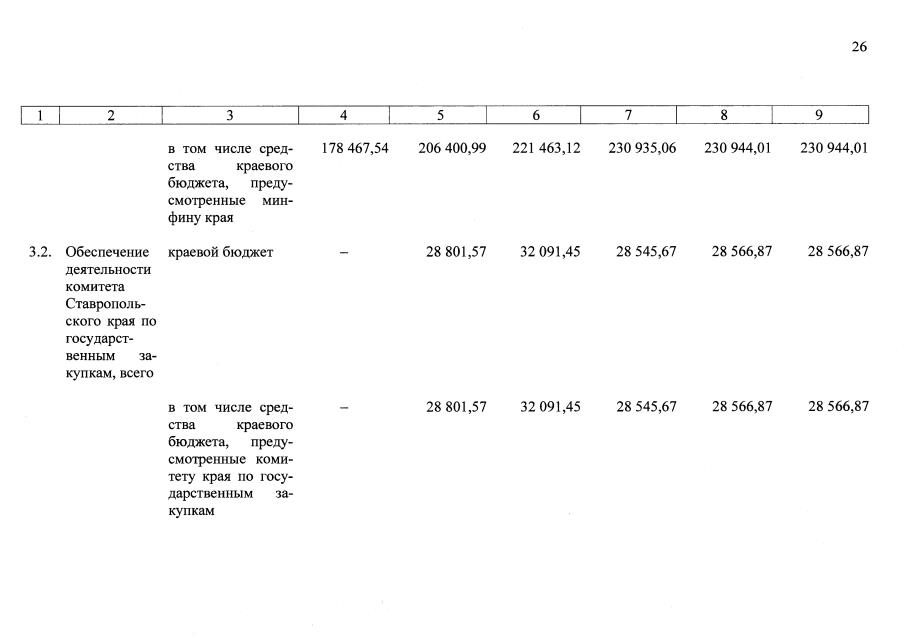 26

| 1 | 2 | 3 | 4 | 5 | 6 | 7 | 8 | 9 |
|---|---|---|---|---|---|---|---|---|
| | | в том числе средства краевого бюджета, предусмотренные минфину края | 178 467,54 | 206 400,99 | 221 463,12 | 230 935,06 | 230 944,01 | 230 944,01 |
| 3.2. | Обеспечение деятельности комитета Ставропольского края по государственным закупкам, всего | краевой бюджет | – | 28 801,57 | 32 091,45 | 28 545,67 | 28 566,87 | 28 566,87 |
| | | в том числе средства краевого бюджета, предусмотренные комитету края по государственным закупкам | – | 28 801,57 | 32 091,45 | 28 545,67 | 28 566,87 | 28 566,87 |